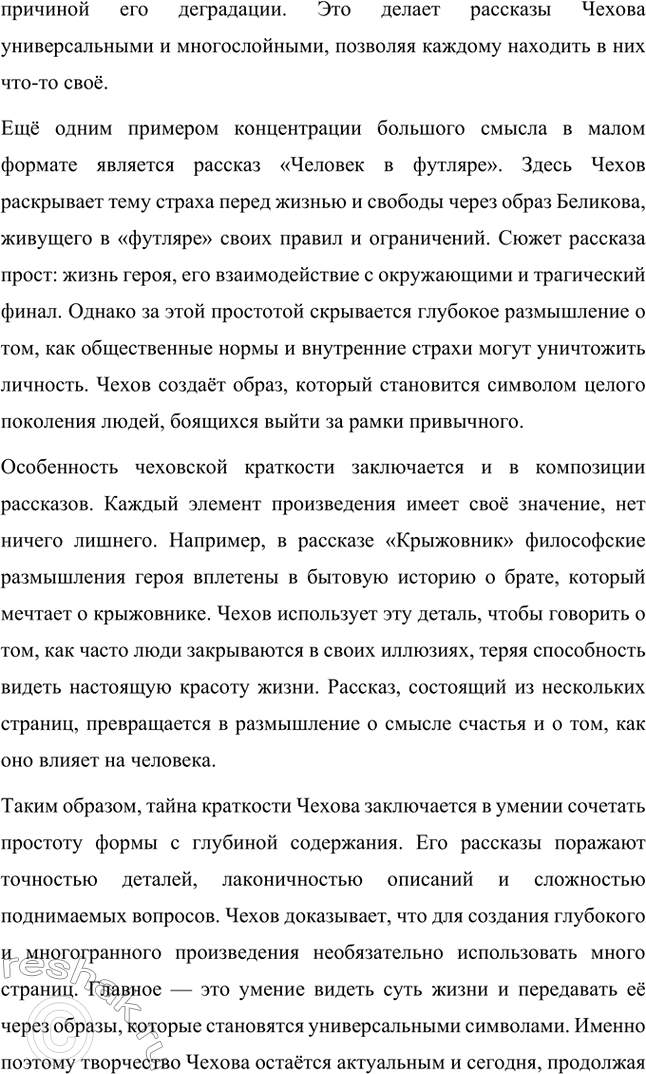 причиной его деградации. Это делает рассказы Чехова универсальными и многослойными, позволяя каждому находить в них что-то своё.

Ещё одним примером концентрации большого смысла в малом формате является рассказ «Человек в футляре». Здесь Чехов раскрывает тему страха перед жизнью и свободы через образ Беликова, живущего в «футляре» своих правил и ограничений. Сюжет рассказа прост: жизнь героя, его взаимодействие с окружающими и трагический финал. Однако за этой простотой скрывается глубокое размышление о том, как общественные нормы и внутренние страхи могут уничтожить личность. Чехов создаёт образ, который становится символом целого поколения людей, боящихся выйти за рамки привычного.

Особенность чеховской краткости заключается и в композиции рассказов. Каждый элемент произведения имеет своё значение, нет ничего лишнего. Например, в рассказе «Крыжовник» философские размышления героя вплетены в бытовую историю о брате, который мечтает о крыжовнике. Чехов использует эту деталь, чтобы говорить о том, как часто люди закрываются в своих иллюзиях, теряя способность видеть настоящую красоту жизни. Рассказ, состоящий из нескольких страниц, превращается в размышление о смысле счастья и о том, как оно влияет на человека.

Таким образом, тайна краткости Чехова заключается в умении сочетать простоту формы с глубиной содержания. Его рассказы поражают точностью деталей, лаконичностью описаний и сложностью поднимаемых вопросов. Чехов доказывает, что для создания глубокого и многогранного произведения необязательно использовать много страниц. Главное — это умение видеть суть жизни и передавать её через образы, которые становятся универсальными символами. Именно поэтому творчество Чехова остаётся актуальным и сегодня, продолжая

reshak.ru